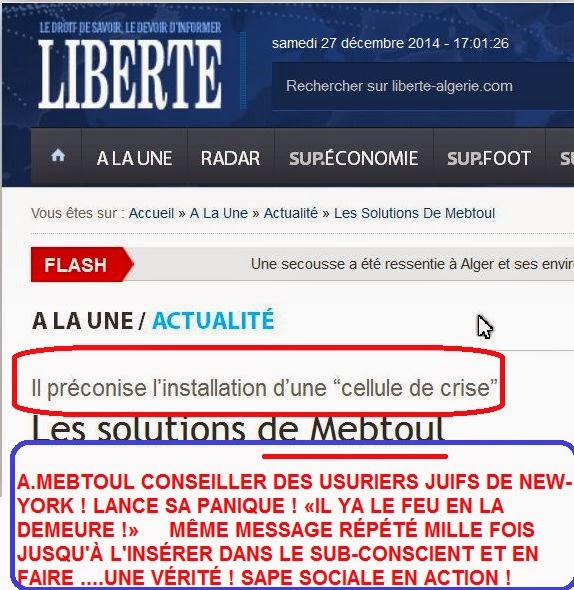 LE DROIT DE SAVOIR, LE DEVOIR D'INFORMER
LIBERTE

samedi 27 décembre 2014 - 17:01:26

Rechercher sur liberte-algerie.com

A LA UNE   RADAR   SUP.ÉCONOMIE   SUP.FOOT   SU

Vous êtes sur : Accueil » A La Une » Actualité » Les Solutions De Mebtoul

FLASH   Une secousse a été ressentie à Alger et ses envir

A LA UNE / ACTUALITÉ

Il préconise l'installation d'une "cellule de crise"

Les solutions de Mebtoul

A.MEBTOUL CONSEILLER DES USURIERS JUIFS DE NEW-YORK ! LANCE SA PANIQUE ! «IL YA LE FEU EN LA DEMEURE !»   MÊME MESSAGE RÉPÉTÉ MILLE FOIS JUSQU'À L'INSÉRER DANS LE SUB-CONSCIENT ET EN FAIRE ....UNE VÉRITÉ ! SAPE SOCIALE EN ACTION !